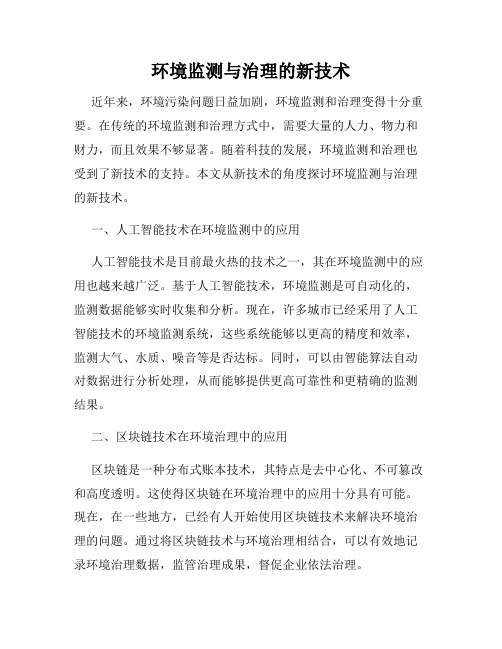 环境监测与治理的新技术

近年来，环境污染问题日益加剧，环境监测和治理变得十分重要。在传统的环境监测和治理方式中，需要大量的人力、物力和财力，而且效果不够显著。随着科技的发展，环境监测和治理也受到了新技术的支持。本文从新技术的角度探讨环境监测与治理的新技术。

一、人工智能技术在环境监测中的应用

人工智能技术是目前最火热的技术之一，其在环境监测中的应用也越来越广泛。基于人工智能技术，环境监测是可自动化的，监测数据能够实时收集和分析。现在，许多城市已经采用了人工智能技术的环境监测系统，这些系统能够以更高的精度和效率，监测大气、水质、噪音等是否达标。同时，可以由智能算法自动对数据进行分析处理，从而能够提供更高可靠性和更精确的监测结果。

二、区块链技术在环境治理中的应用

区块链是一种分布式账本技术，其特点是去中心化、不可篡改和高度透明。这使得区块链在环境治理中的应用十分具有可能。现在，在一些地方，已经有人开始使用区块链技术来解决环境治理的问题。通过将区块链技术与环境治理相结合，可以有效地记录环境治理数据，监管治理成果，督促企业依法治理。